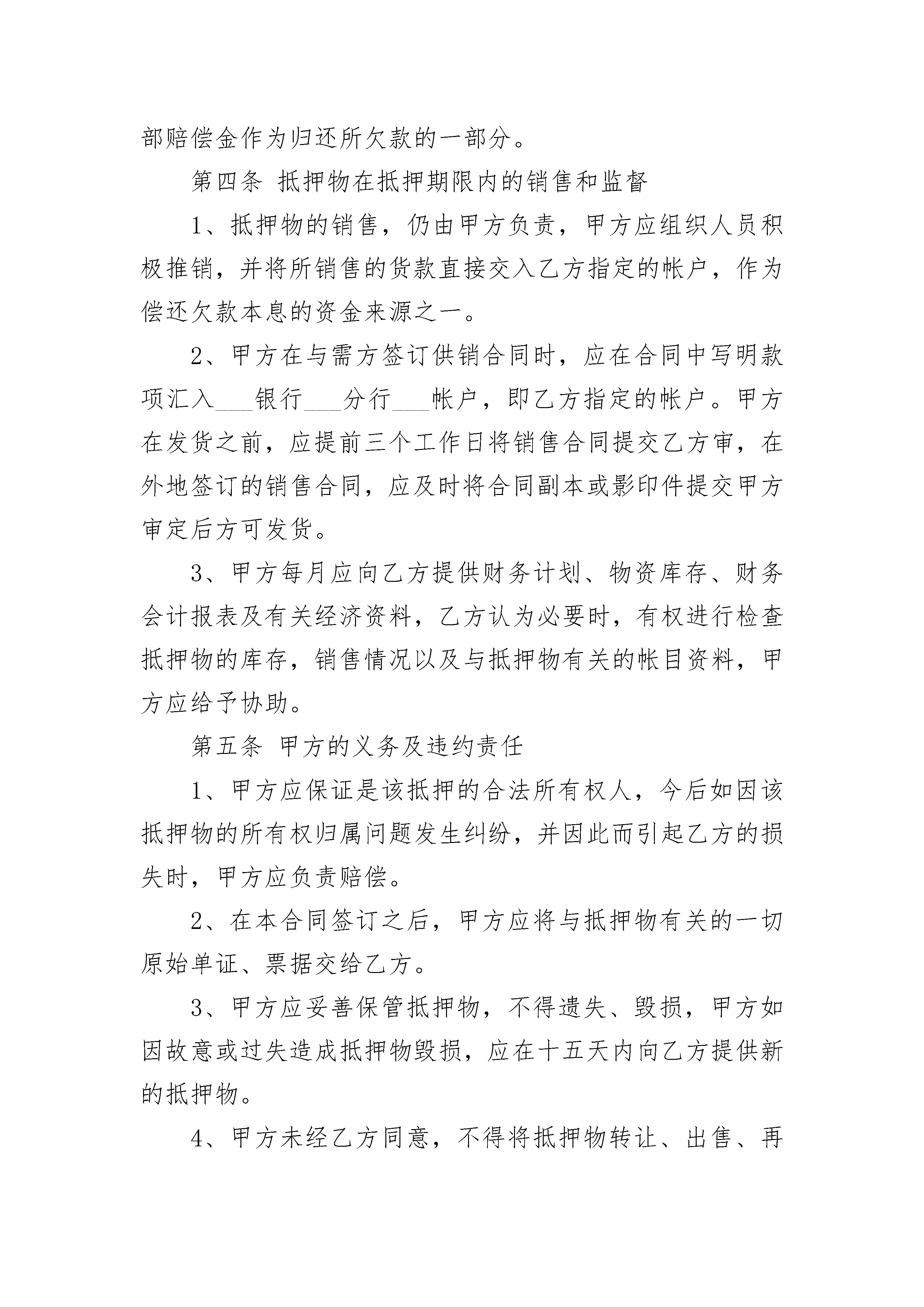 部赔偿金作为归还所欠款的一部分。

第四条 抵押物在抵押期限内的销售和监督

1、抵押物的销售，仍由甲方负责，甲方应组织人员积极推销，并将所销售的货款直接交入乙方指定的帐户，作为偿还欠款本息的资金来源之一。

2、甲方在与需方签订供销合同时，应在合同中写明款项汇入___银行___分行___帐户，即乙方指定的帐户。甲方在发货之前，应提前三个工作日将销售合同提交乙方审，在外地签订的销售合同，应及时将合同副本或影印件提交甲方审定后方可发货。

3、甲方每月应向乙方提供财务计划、物资库存、财务会计报表及有关经济资料，乙方认为必要时，有权进行检查抵押物的库存，销售情况以及与抵押物有关的帐目资料，甲方应给予协助。

第五条 甲方的义务及违约责任

1、甲方应保证是该抵押的合法所有权人，今后如因该抵押物的所有权归属问题发生纠纷，并因此而引起乙方的损失时，甲方应负责赔偿。

2、在本合同签订之后，甲方应将与抵押物有关的一切原始单证、票据交给乙方。

3、甲方应妥善保管抵押物，不得遗失、毁损，甲方如因故意或过失造成抵押物毁损，应在十五天内向乙方提供新的抵押物。

4、甲方未经乙方同意，不得将抵押物转让、出售、再